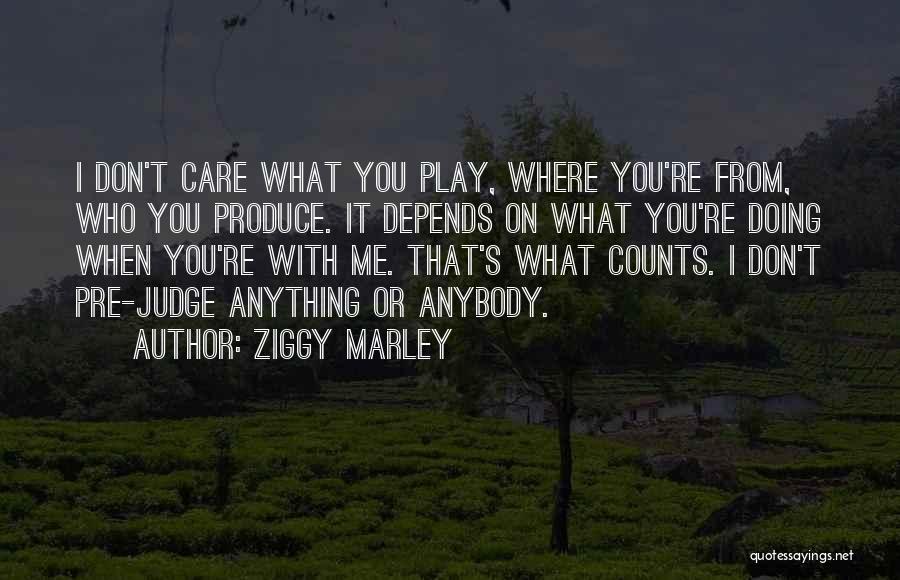 I DON'T CARE WHAT YOU PLAY, WHERE YOU'RE FROM, WHO YOU PRODUCE. IT DEPENDS ON WHAT YOU'RE DOING WHEN YOU'RE WITH ME. THAT'S WHAT COUNTS. I DON'T PRE-JUDGE ANYTHING OR ANYBODY.

AUTHOR: ZIGGY MARLEY

quotessayings.net